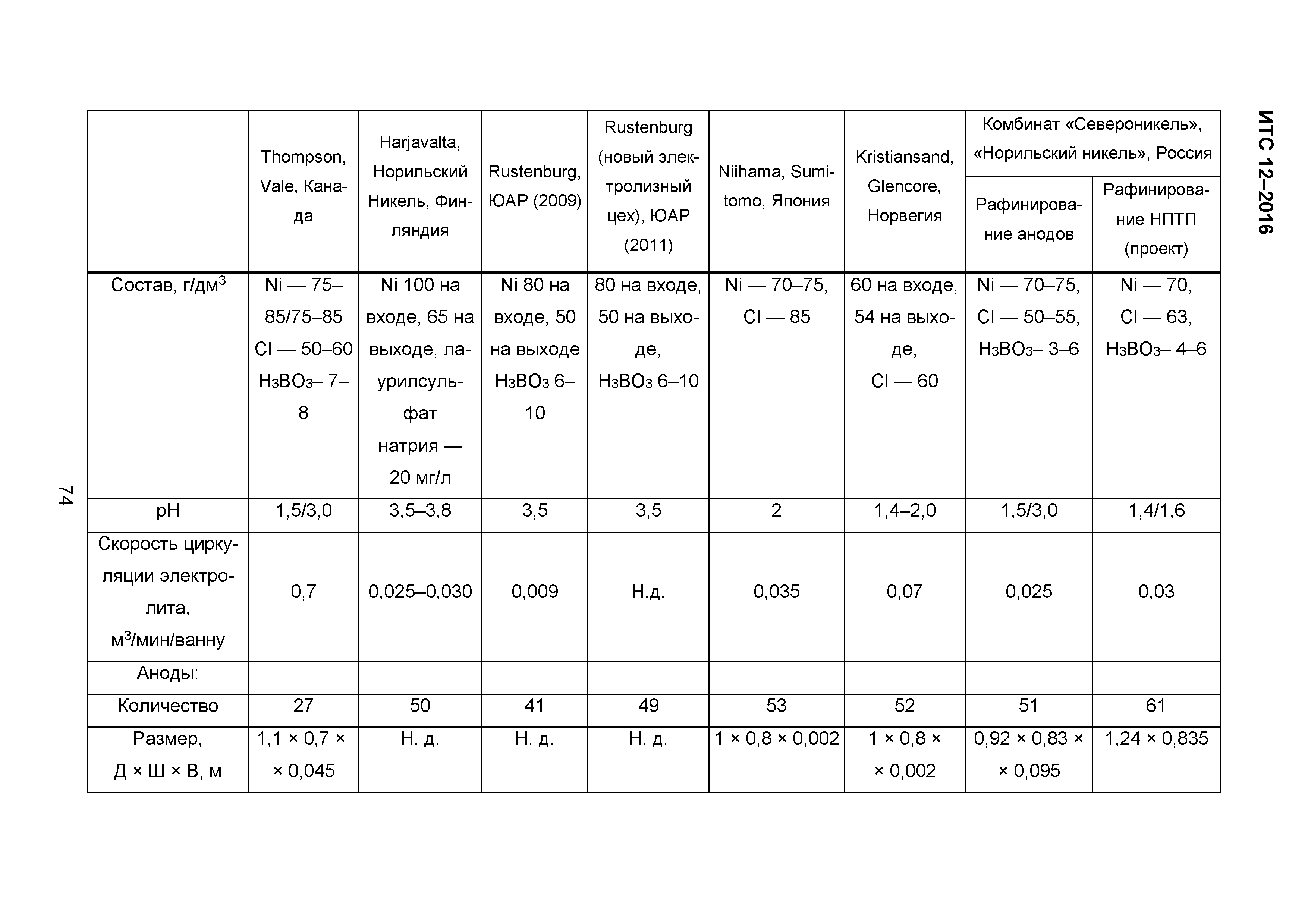 ИТС 12–2016

| | Thompson, Vale, Канада | Harjavalta, Норильский Никель, Финляндия | Rustenburg, ЮАР (2009) | Rustenburg (новый электролизный цех), ЮАР (2011) | Niihama, Sumitomo, Япония | Kristiansand, Glencore, Норвегия | Комбинат «Североникель», «Норильский никель», Россия Рафинирование анодов | Комбинат «Североникель», «Норильский никель», Россия Рафинирование НПТП (проект) |
|---|---|---|---|---|---|---|---|---|
| Состав, г/дм$^3$ | Ni — 75–85/75–85 Cl — 50–60 $H_3BO_3$– 7–8 | Ni 100 на входе, 65 на выходе, лаурилсульфат натрия — 20 мг/л | Ni 80 на входе, 50 на выходе $H_3BO_3$ 6–10 | 80 на входе, 50 на выходе, $H_3BO_3$ 6–10 | Ni — 70–75, Cl — 85 | 60 на входе, 54 на выходе, Cl — 60 | Ni — 70–75, Cl — 50–55, $H_3BO_3$– 3–6 | Ni — 70, Cl — 63, $H_3BO_3$– 4–6 |
| pH | 1,5/3,0 | 3,5–3,8 | 3,5 | 3,5 | 2 | 1,4–2,0 | 1,5/3,0 | 1,4/1,6 |
| Скорость циркуляции электролита, м$^3$/мин/ванну | 0,7 | 0,025–0,030 | 0,009 | Н.д. | 0,035 | 0,07 | 0,025 | 0,03 |
| Аноды: | | | | | | | | |
| Количество | 27 | 50 | 41 | 49 | 53 | 52 | 51 | 61 |
| Размер, Д × Ш × В, м | 1,1 × 0,7 × × 0,045 | Н. д. | Н. д. | Н. д. | 1 × 0,8 × 0,002 | 1 × 0,8 × × 0,002 | 0,92 × 0,83 × × 0,095 | 1,24 × 0,835 |

74